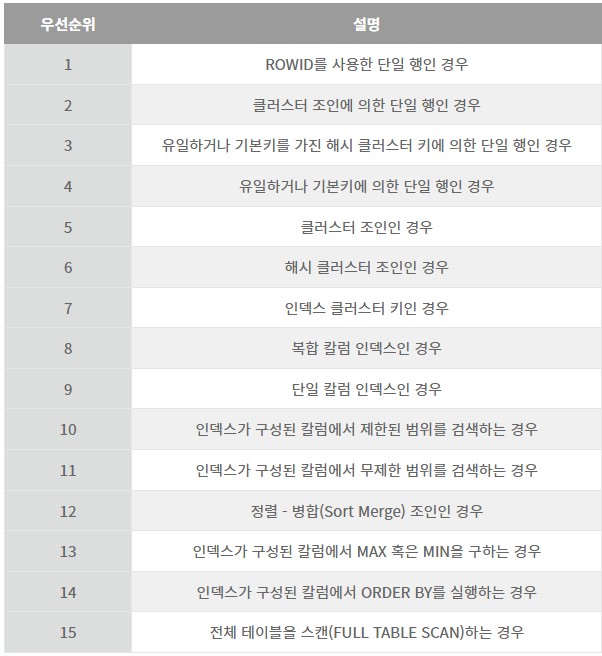 | 우선순위 | 설명 |
|---|---|
| 1 | ROWID를 사용한 단일 행인 경우 |
| 2 | 클러스터 조인에 의한 단일 행인 경우 |
| 3 | 유일하거나 기본키를 가진 해시 클러스터 키에 의한 단일 행인 경우 |
| 4 | 유일하거나 기본키에 의한 단일 행인 경우 |
| 5 | 클러스터 조인인 경우 |
| 6 | 해시 클러스터 조인인 경우 |
| 7 | 인덱스 클러스터 키인 경우 |
| 8 | 복합 칼럼 인덱스인 경우 |
| 9 | 단일 칼럼 인덱스인 경우 |
| 10 | 인덱스가 구성된 칼럼에서 제한된 범위를 검색하는 경우 |
| 11 | 인덱스가 구성된 칼럼에서 무제한 범위를 검색하는 경우 |
| 12 | 정렬 - 병합(Sort Merge) 조인인 경우 |
| 13 | 인덱스가 구성된 칼럼에서 MAX 혹은 MIN을 구하는 경우 |
| 14 | 인덱스가 구성된 칼럼에서 ORDER BY를 실행하는 경우 |
| 15 | 전체 테이블을 스캔(FULL TABLE SCAN)하는 경우 |